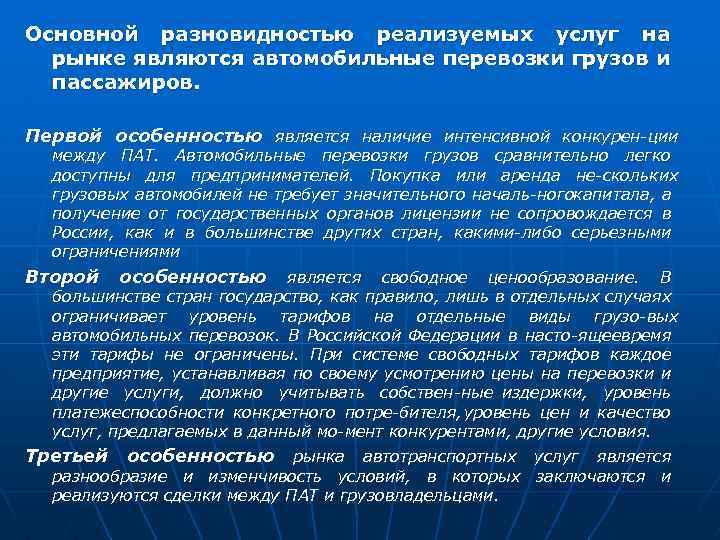 Основной разновидностью реализуемых услуг на рынке являются автомобильные перевозки грузов и пассажиров.

Первой особенностью является наличие интенсивной конкурен-ции между ПАТ. Автомобильные перевозки грузов сравнительно легко доступны для предпринимателей. Покупка или аренда не-скольких грузовых автомобилей не требует значительного началь-ногокапитала, а получение от государственных органов лицензии не сопровождается в России, как и в большинстве других стран, какими-либо серьезными ограничениями

Второй особенностью является свободное ценообразование. В большинстве стран государство, как правило, лишь в отдельных случаях ограничивает уровень тарифов на отдельные виды грузо-вых автомобильных перевозок. В Российской Федерации в насто-ящеевремя эти тарифы не ограничены. При системе свободных тарифов каждое предприятие, устанавливая по своему усмотрению цены на перевозки и другие услуги, должно учитывать собствен-ные издержки, уровень платежеспособности конкретного потре-бителя,уровень цен и качество услуг, предлагаемых в данный мо-мент конкурентами, другие условия.

Третьей особенностью рынка автотранспортных услуг является разнообразие и изменчивость условий, в которых заключаются и реализуются сделки между ПАТ и грузовладельцами.